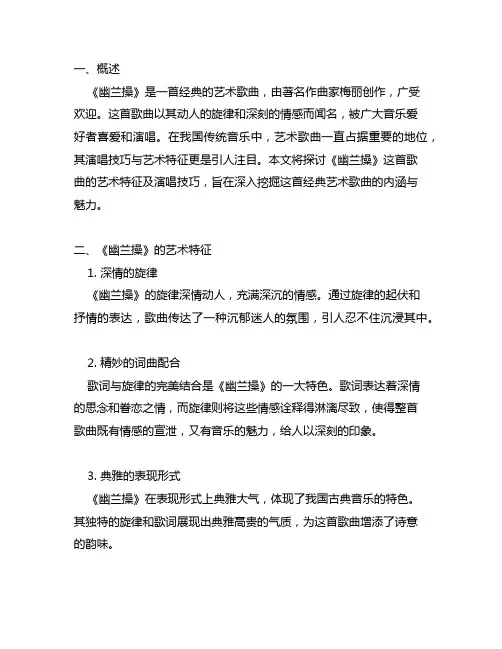 一、概述

《幽兰操》是一首经典的艺术歌曲，由著名作曲家梅丽创作，广受欢迎。这首歌曲以其动人的旋律和深刻的情感而闻名，被广大音乐爱好者喜爱和演唱。在我国传统音乐中，艺术歌曲一直占据重要的地位，其演唱技巧与艺术特征更是引人注目。本文将探讨《幽兰操》这首歌曲的艺术特征及演唱技巧，旨在深入挖掘这首经典艺术歌曲的内涵与魅力。

二、《幽兰操》的艺术特征

1. 深情的旋律

《幽兰操》的旋律深情动人，充满深沉的情感。通过旋律的起伏和抒情的表达，歌曲传达了一种沉郁迷人的氛围，引人忍不住沉浸其中。

2. 精妙的词曲配合

歌词与旋律的完美结合是《幽兰操》的一大特色。歌词表达着深情的思念和眷恋之情，而旋律则将这些情感诠释得淋漓尽致，使得整首歌曲既有情感的宣泄，又有音乐的魅力，给人以深刻的印象。

3. 典雅的表现形式

《幽兰操》在表现形式上典雅大气，体现了我国古典音乐的特色。其独特的旋律和歌词展现出典雅高贵的气质，为这首歌曲增添了诗意的韵味。